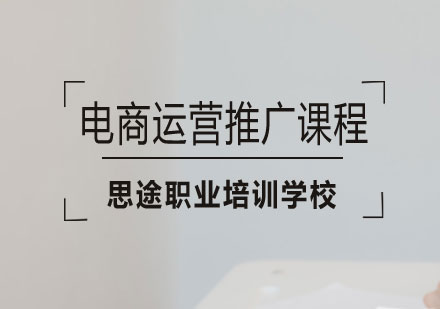 电商运营推广课程

思途职业培训学校